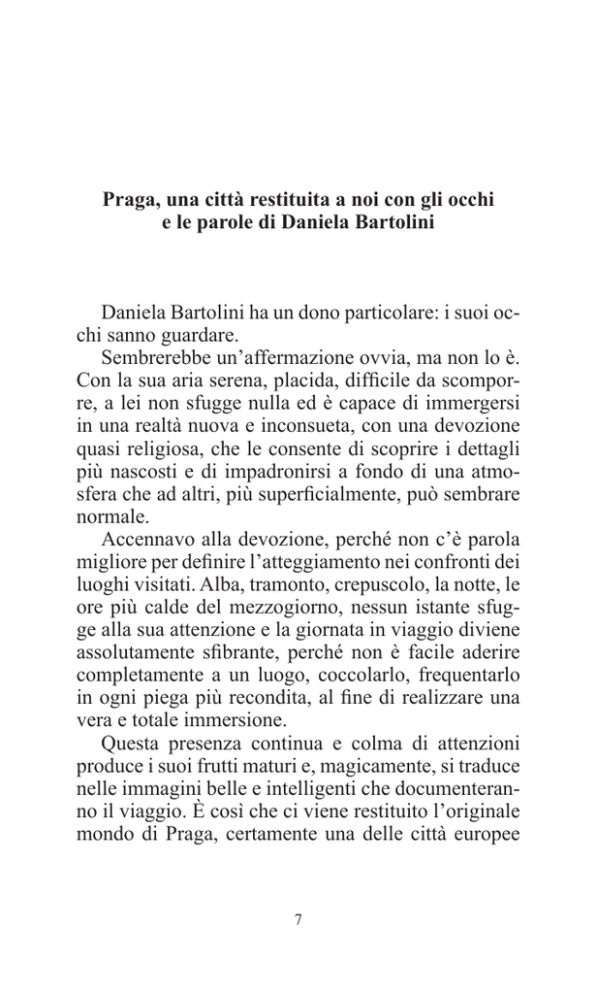 Praga, una città restituita a noi con gli occhi e le parole di Daniela Bartolini

Daniela Bartolini ha un dono particolare: i suoi occhi sanno guardare.

Sembrerebbe un'affermazione ovvia, ma non lo è. Con la sua aria serena, placida, difficile da scomporre, a lei non sfugge nulla ed è capace di immergersi in una realtà nuova e inconsueta, con una devozione quasi religiosa, che le consente di scoprire i dettagli più nascosti e di impadronirsi a fondo di una atmosfera che ad altri, più superficialmente, può sembrare normale.

Accennavo alla devozione, perché non c'è parola migliore per definire l'atteggiamento nei confronti dei luoghi visitati. Alba, tramonto, crepuscolo, la notte, le ore più calde del mezzogiorno, nessun istante sfugge alla sua attenzione e la giornata in viaggio diviene assolutamente sfibrante, perché non è facile aderire completamente a un luogo, coccolarlo, frequentarlo in ogni piega più recondita, al fine di realizzare una vera e totale immersione.

Questa presenza continua e colma di attenzioni produce i suoi frutti maturi e, magicamente, si traduce nelle immagini belle e intelligenti che documenteranno il viaggio. È così che ci viene restituito l'originale mondo di Praga, certamente una delle città europee

7